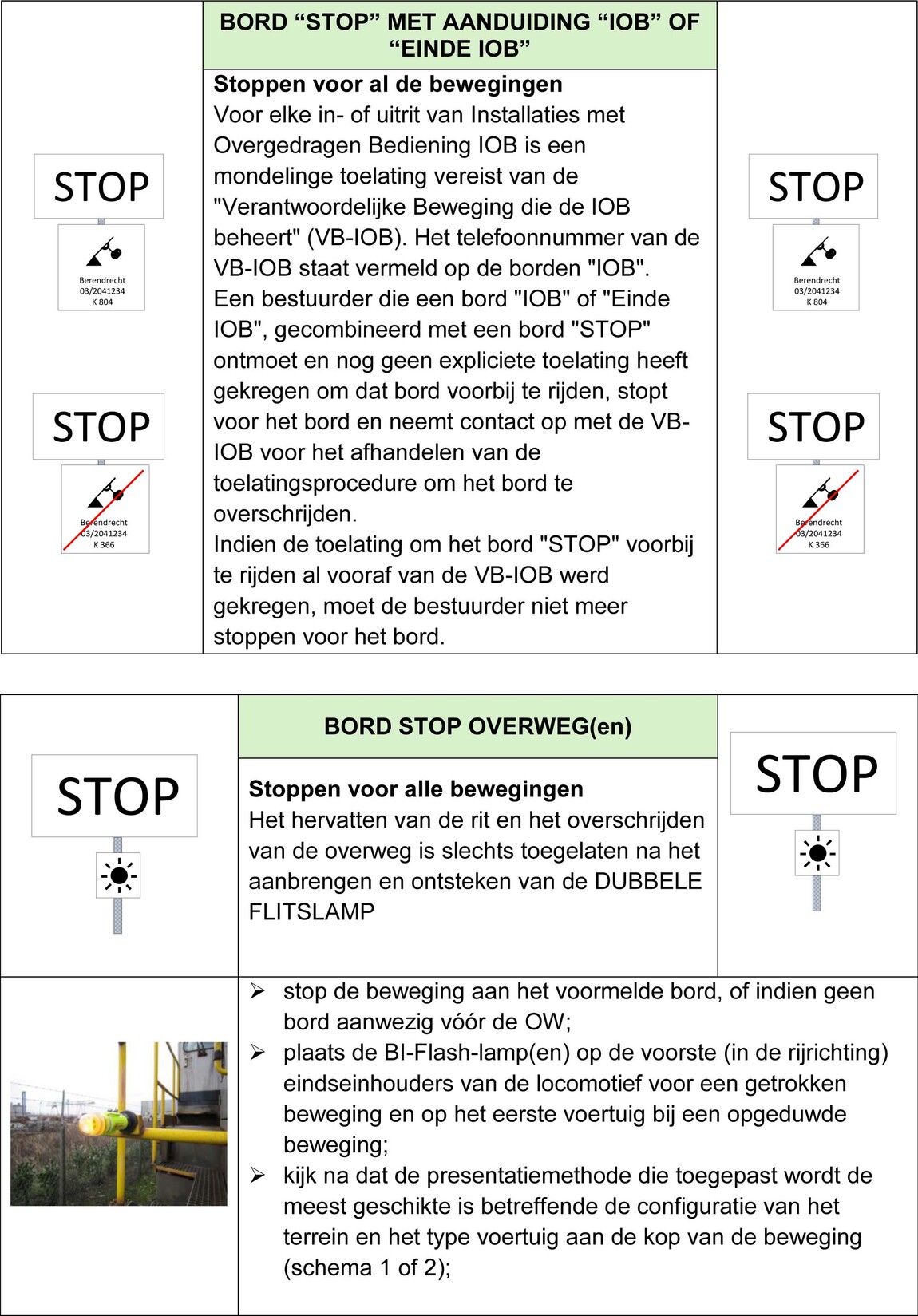 STOP

Berendrecht
03/2041234
K 804

STOP

Berendrecht
03/2041234
K 366

BORD "STOP" MET AANDUIDING "IOB" OF "EINDE IOB"

Stoppen voor al de bewegingen
Voor elke in- of uitrit van Installaties met Overgedragen Bediening IOB is een mondelinge toelating vereist van de "Verantwoordelijke Beweging die de IOB beheert" (VB-IOB). Het telefoonnummer van de VB-IOB staat vermeld op de borden "IOB". Een bestuurder die een bord "IOB" of "Einde IOB", gecombineerd met een bord "STOP" ontmoet en nog geen expliciete toelating heeft gekregen om dat bord voorbij te rijden, stopt voor het bord en neemt contact op met de VB-IOB voor het afhandelen van de toelatingsprocedure om het bord te overschrijden.
Indien de toelating om het bord "STOP" voorbij te rijden al vooraf van de VB-IOB werd gekregen, moet de bestuurder niet meer stoppen voor het bord.

STOP

Berendrecht
03/2041234
K 804

STOP

Berendrecht
03/2041234
K 366

STOP

BORD STOP OVERWEG(en)

Stoppen voor alle bewegingen
Het hervatten van de rit en het overschrijden van de overweg is slechts toegelaten na het aanbrengen en ontsteken van de DUBBELE FLITSLAMP

STOP

➢ stop de beweging aan het voormelde bord, of indien geen bord aanwezig vóór de OW;
➢ plaats de BI-Flash-lamp(en) op de voorste (in de rijrichting) eindseinhouders van de locomotief voor een getrokken beweging en op het eerste voertuig bij een opgeduwde beweging;
➢ kijk na dat de presentatiemethode die toegepast wordt de meest geschikte is betreffende de configuratie van het terrein en het type voertuig aan de kop van de beweging (schema 1 of 2);